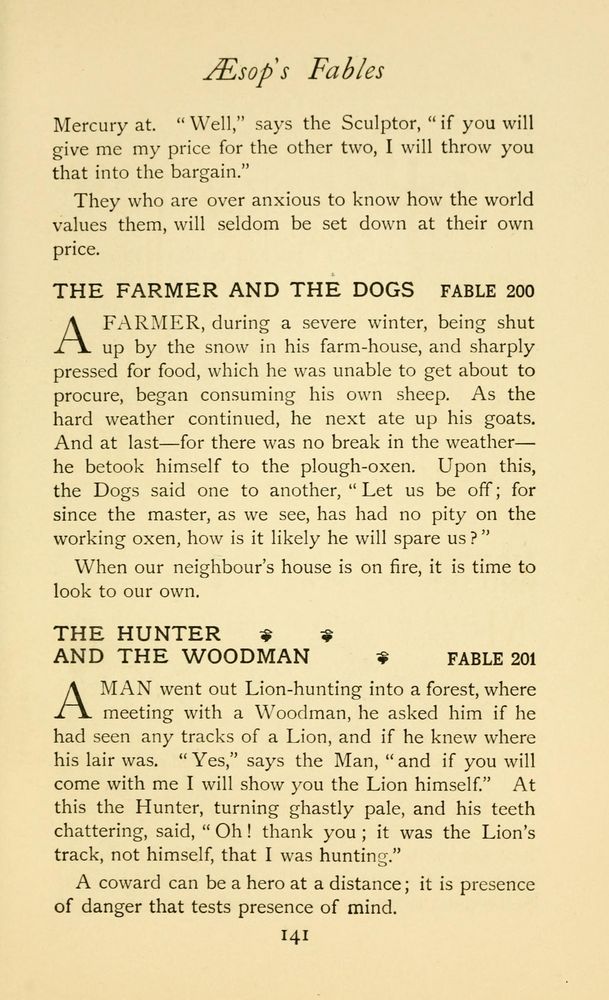 Æsop's Fables

Mercury at. "Well," says the Sculptor, "if you will give me my price for the other two, I will throw you that into the bargain."

They who are over anxious to know how the world values them, will seldom be set down at their own price.

THE FARMER AND THE DOGS FABLE 200

A FARMER, during a severe winter, being shut up by the snow in his farm-house, and sharply pressed for food, which he was unable to get about to procure, began consuming his own sheep. As the hard weather continued, he next ate up his goats. And at last—for there was no break in the weather—he betook himself to the plough-oxen. Upon this, the Dogs said one to another, "Let us be off; for since the master, as we see, has had no pity on the working oxen, how is it likely he will spare us?"

When our neighbour's house is on fire, it is time to look to our own.

THE HUNTER AND THE WOODMAN FABLE 201

A MAN went out Lion-hunting into a forest, where meeting with a Woodman, he asked him if he had seen any tracks of a Lion, and if he knew where his lair was. "Yes," says the Man, "and if you will come with me I will show you the Lion himself." At this the Hunter, turning ghastly pale, and his teeth chattering, said, "Oh! thank you; it was the Lion's track, not himself, that I was hunting."

A coward can be a hero at a distance; it is presence of danger that tests presence of mind.

141